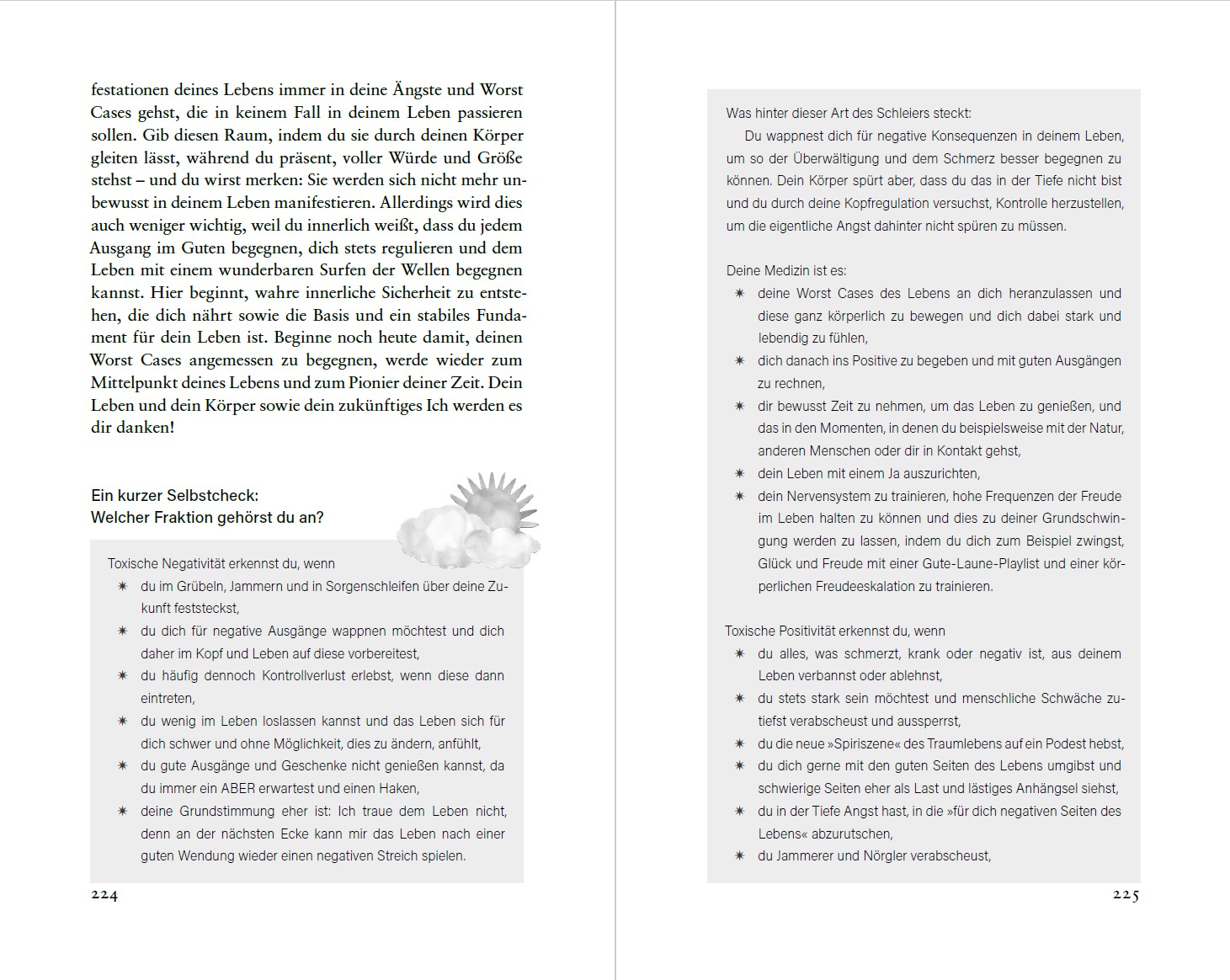 festationen deines Lebens immer in deine Ängste und Worst Cases gehst, die in keinem Fall in deinem Leben passieren sollen. Gib diesen Raum, indem du sie durch deinen Körper gleiten lässt, während du präsent, voller Würde und Größe stehst – und du wirst merken: Sie werden sich nicht mehr unbewusst in deinem Leben manifestieren. Allerdings wird dies auch weniger wichtig, weil du innerlich weißt, dass du jedem Ausgang im Guten begegnen, dich stets regulieren und dem Leben mit einem wunderbaren Surfen der Wellen begegnen kannst. Hier beginnt, wahre innerliche Sicherheit zu entstehen, die dich nährt sowie die Basis und ein stabiles Fundament für dein Leben ist. Beginne noch heute damit, deinen Worst Cases angemessen zu begegnen, werde wieder zum Mittelpunkt deines Lebens und zum Pionier deiner Zeit. Dein Leben und dein Körper sowie dein zukünftiges Ich werden es dir danken!

Ein kurzer Selbstcheck:
Welcher Fraktion gehörst du an?

Toxische Negativität erkennst du, wenn
✷ du im Grübeln, Jammern und in Sorgenschleifen über deine Zukunft feststeckst,
✷ du dich für negative Ausgänge wappnen möchtest und dich daher im Kopf und Leben auf diese vorbereitest,
✷ du häufig dennoch Kontrollverlust erlebst, wenn diese dann eintreten,
✷ du wenig im Leben loslassen kannst und das Leben sich für dich schwer und ohne Möglichkeit, dies zu ändern, anfühlt,
✷ du gute Ausgänge und Geschenke nicht genießen kannst, da du immer ein ABER erwartest und einen Haken,
✷ deine Grundstimmung eher ist: Ich traue dem Leben nicht, denn an der nächsten Ecke kann mir das Leben nach einer guten Wendung wieder einen negativen Streich spielen.

224

Was hinter dieser Art des Schleiers steckt:
Du wappnest dich für negative Konsequenzen in deinem Leben, um so der Überwältigung und dem Schmerz besser begegnen zu können. Dein Körper spürt aber, dass du das in der Tiefe nicht bist und du durch deine Kopfregulation versuchst, Kontrolle herzustellen, um die eigentliche Angst dahinter nicht spüren zu müssen.

Deine Medizin ist es:
✷ deine Worst Cases des Lebens an dich heranzulassen und diese ganz körperlich zu bewegen und dich dabei stark und lebendig zu fühlen,
✷ dich danach ins Positive zu begeben und mit guten Ausgängen zu rechnen,
✷ dir bewusst Zeit zu nehmen, um das Leben zu genießen, und das in den Momenten, in denen du beispielsweise mit der Natur, anderen Menschen oder dir in Kontakt gehst,
✷ dein Leben mit einem Ja auszurichten,
✷ dein Nervensystem zu trainieren, hohe Frequenzen der Freude im Leben halten zu können und dies zu deiner Grundschwingung werden zu lassen, indem du dich zum Beispiel zwingst, Glück und Freude mit einer Gute-Laune-Playlist und einer körperlichen Freudeeskalation zu trainieren.

Toxische Positivität erkennst du, wenn
✷ du alles, was schmerzt, krank oder negativ ist, aus deinem Leben verbannst oder ablehnst,
✷ du stets stark sein möchtest und menschliche Schwäche zutiefst verabscheust und aussperrst,
✷ du die neue »Spiriszene« des Traumlebens auf ein Podest hebst,
✷ du dich gerne mit den guten Seiten des Lebens umgibst und schwierige Seiten eher als Last und lästiges Anhängsel siehst,
✷ du in der Tiefe Angst hast, in die »für dich negativen Seiten des Lebens« abzurutschen,
✷ du Jammerer und Nörgler verabscheust,

225